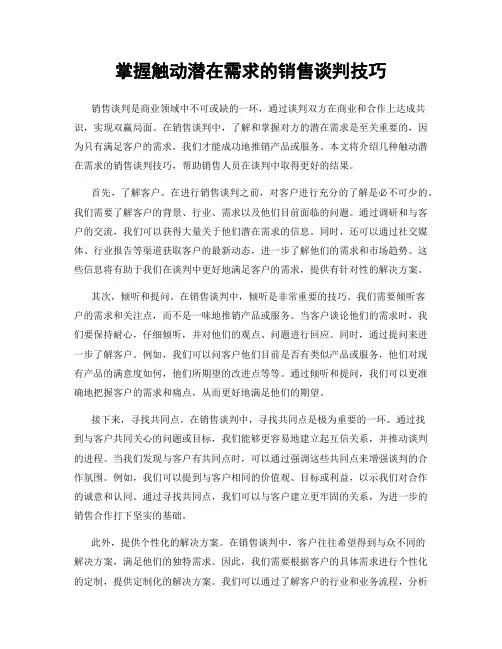 掌握触动潜在需求的销售谈判技巧

销售谈判是商业领域中不可或缺的一环，通过谈判双方在商业和合作上达成共识，实现双赢局面。在销售谈判中，了解和掌握对方的潜在需求是至关重要的，因为只有满足客户的需求，我们才能成功地推销产品或服务。本文将介绍几种触动潜在需求的销售谈判技巧，帮助销售人员在谈判中取得更好的结果。

首先，了解客户。在进行销售谈判之前，对客户进行充分的了解是必不可少的。我们需要了解客户的背景、行业、需求以及他们目前面临的问题。通过调研和与客户的交流，我们可以获得大量关于他们潜在需求的信息。同时，还可以通过社交媒体、行业报告等渠道获取客户的最新动态，进一步了解他们的需求和市场趋势。这些信息将有助于我们在谈判中更好地满足客户的需求，提供有针对性的解决方案。

其次，倾听和提问。在销售谈判中，倾听是非常重要的技巧。我们需要倾听客户的需求和关注点，而不是一味地推销产品或服务。当客户谈论他们的需求时，我们要保持耐心，仔细倾听，并对他们的观点、问题进行回应。同时，通过提问来进一步了解客户。例如，我们可以问客户他们目前是否有类似产品或服务，他们对现有产品的满意度如何，他们所期望的改进点等等。通过倾听和提问，我们可以更准确地把握客户的需求和痛点，从而更好地满足他们的期望。

接下来，寻找共同点。在销售谈判中，寻找共同点是极为重要的一环。通过找到与客户共同关心的问题或目标，我们能够更容易地建立起互信关系，并推动谈判的进程。当我们发现与客户有共同点时，可以通过强调这些共同点来增强谈判的合作氛围。例如，我们可以提到与客户相同的价值观、目标或利益，以示我们对合作的诚意和认同。通过寻找共同点，我们可以与客户建立更牢固的关系，为进一步的销售合作打下坚实的基础。

此外，提供个性化的解决方案。在销售谈判中，客户往往希望得到与众不同的解决方案，满足他们的独特需求。因此，我们需要根据客户的具体需求进行个性化的定制，提供定制化的解决方案。我们可以通过了解客户的行业和业务流程，分析